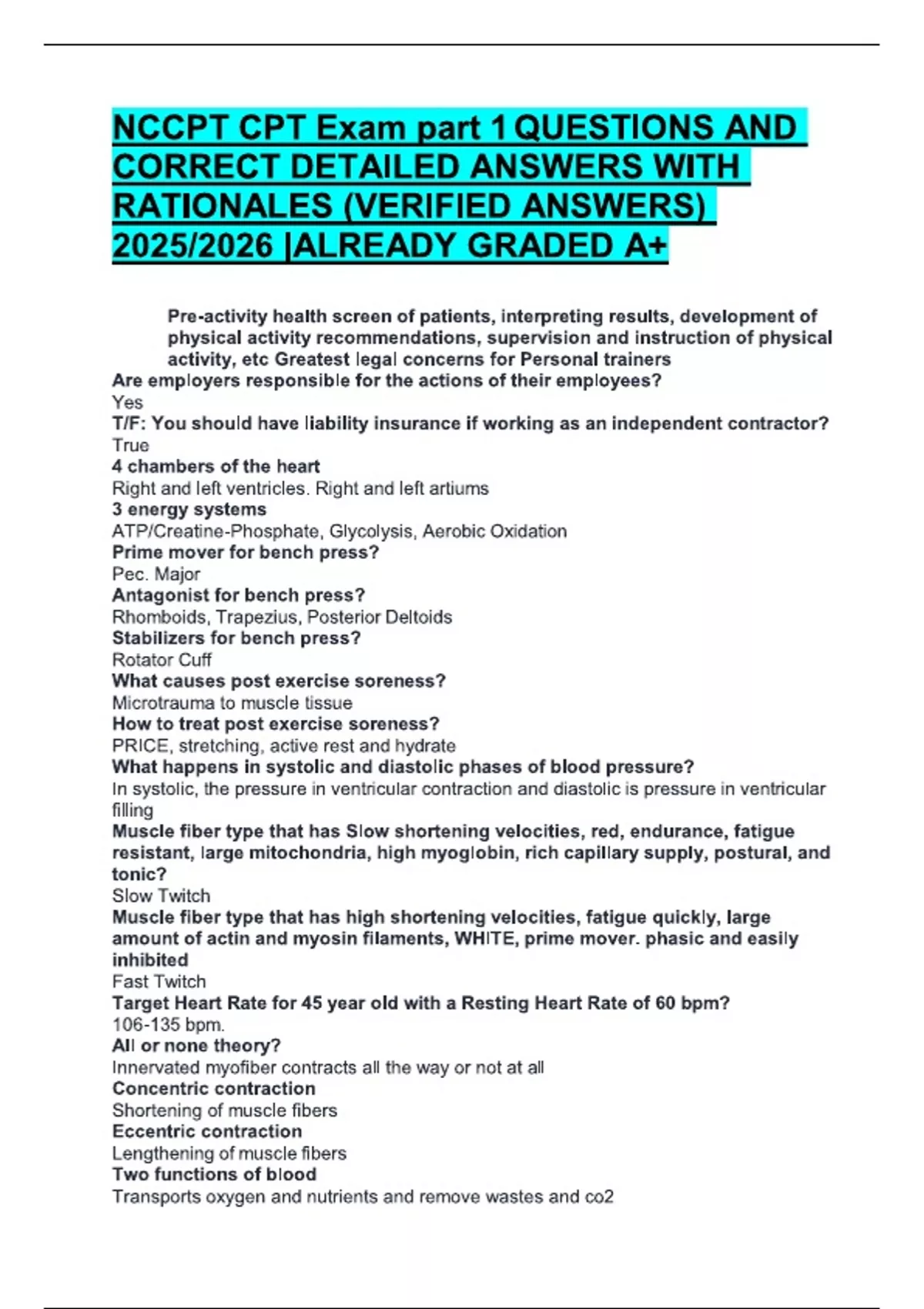 NCCPT CPT Exam part 1 QUESTIONS AND CORRECT DETAILED ANSWERS WITH RATIONALES (VERIFIED ANSWERS) 2025/2026 |ALREADY GRADED A+

Pre-activity health screen of patients, interpreting results, development of physical activity recommendations, supervision and instruction of physical activity, etc Greatest legal concerns for Personal trainers
Are employers responsible for the actions of their employees?
Yes
T/F: You should have liability insurance if working as an independent contractor?
True
4 chambers of the heart
Right and left ventricles. Right and left artiums
3 energy systems
ATP/Creatine-Phosphate, Glycolysis, Aerobic Oxidation
Prime mover for bench press?
Pec. Major
Antagonist for bench press?
Rhomboids, Trapezius, Posterior Deltoids
Stabilizers for bench press?
Rotator Cuff
What causes post exercise soreness?
Microtrauma to muscle tissue
How to treat post exercise soreness?
PRICE, stretching, active rest and hydrate
What happens in systolic and diastolic phases of blood pressure?
In systolic, the pressure in ventricular contraction and diastolic is pressure in ventricular filling
Muscle fiber type that has Slow shortening velocities, red, endurance, fatigue resistant, large mitochondria, high myoglobin, rich capillary supply, postural, and tonic?
Slow Twitch
Muscle fiber type that has high shortening velocities, fatigue quickly, large amount of actin and myosin filaments, WHITE, prime mover. phasic and easily inhibited
Fast Twitch
Target Heart Rate for 45 year old with a Resting Heart Rate of 60 bpm?
106-135 bpm.
All or none theory?
Innervated myofiber contracts all the way or not at all
Concentric contraction
Shortening of muscle fibers
Eccentric contraction
Lengthening of muscle fibers
Two functions of blood
Transports oxygen and nutrients and remove wastes and co2